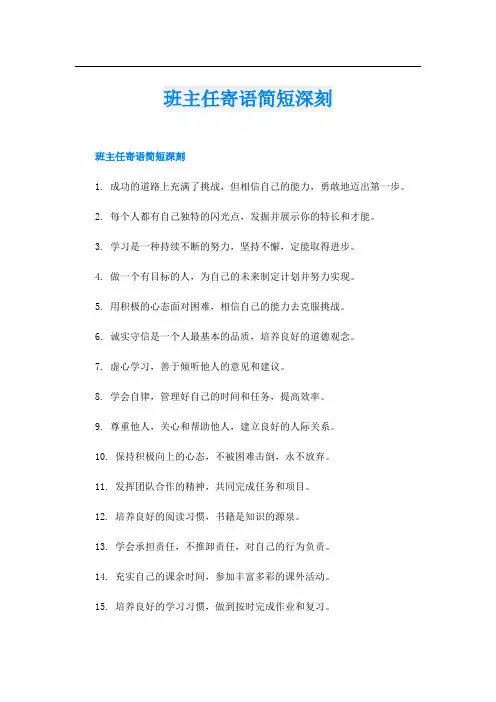 班主任寄语简短深刻

班主任寄语简短深刻

1. 成功的道路上充满了挑战，但相信自己的能力，勇敢地迈出第一步。

2. 每个人都有自己独特的闪光点，发掘并展示你的特长和才能。

3. 学习是一种持续不断的努力，坚持不懈，定能取得进步。

4. 做一个有目标的人，为自己的未来制定计划并努力实现。

5. 用积极的心态面对困难，相信自己的能力去克服挑战。

6. 诚实守信是一个人最基本的品质，培养良好的道德观念。

7. 虚心学习，善于倾听他人的意见和建议。

8. 学会自律，管理好自己的时间和任务，提高效率。

9. 尊重他人，关心和帮助他人，建立良好的人际关系。

10. 保持积极向上的心态，不被困难击倒，永不放弃。

11. 发挥团队合作的精神，共同完成任务和项目。

12. 培养良好的阅读习惯，书籍是知识的源泉。

13. 学会承担责任，不推卸责任，对自己的行为负责。

14. 充实自己的课余时间，参加丰富多彩的课外活动。

15. 培养良好的学习习惯，做到按时完成作业和复习。